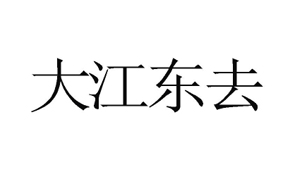 大江东去